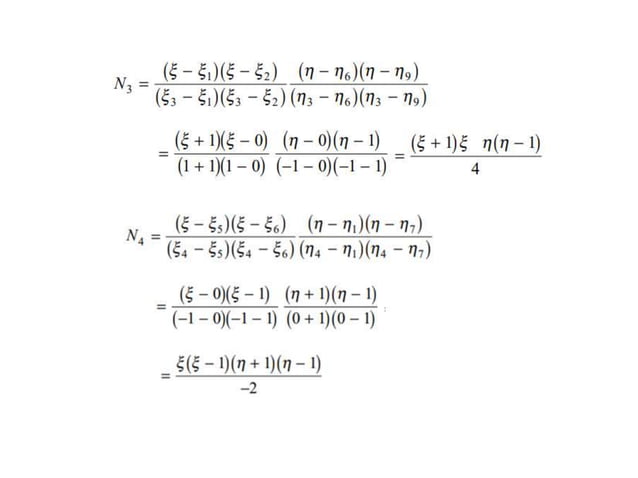 $N_3 = \frac{(\xi - \xi_1)(\xi - \xi_2)}{(\xi_3 - \xi_1)(\xi_3 - \xi_2)} \frac{(\eta - \eta_6)(\eta - \eta_9)}{(\eta_3 - \eta_6)(\eta_3 - \eta_9)}$

$= \frac{(\xi + 1)(\xi - 0)}{(1 + 1)(1 - 0)} \frac{(\eta - 0)(\eta - 1)}{(-1 - 0)(-1 - 1)} = \frac{(\xi + 1)\xi \quad \eta(\eta - 1)}{4}$

$N_4 = \frac{(\xi - \xi_5)(\xi - \xi_6)}{(\xi_4 - \xi_5)(\xi_4 - \xi_6)} \frac{(\eta - \eta_1)(\eta - \eta_7)}{(\eta_4 - \eta_1)(\eta_4 - \eta_7)}$

$= \frac{(\xi - 0)(\xi - 1)}{(-1 - 0)(-1 - 1)} \frac{(\eta + 1)(\eta - 1)}{(0 + 1)(0 - 1)}$

$= \frac{\xi(\xi - 1)(\eta + 1)(\eta - 1)}{-2}$